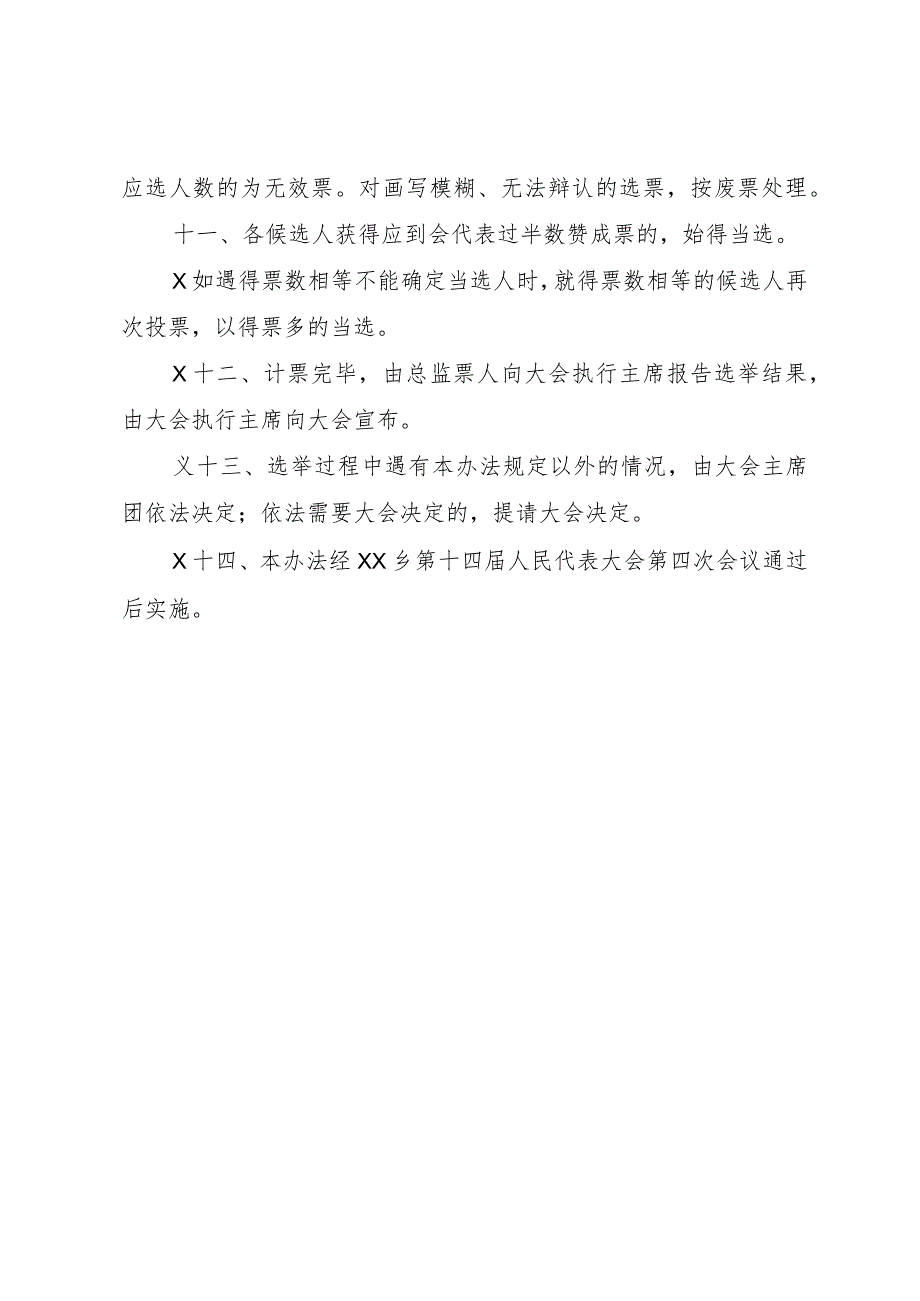 应选人数的为无效票。对画写模糊、无法辩认的选票，按废票处理。

十一、各候选人获得应到会代表过半数赞成票的，始得当选。

X如遇得票数相等不能确定当选人时，就得票数相等的候选人再次投票，以得票多的当选。

X十二、计票完毕，由总监票人向大会执行主席报告选举结果，由大会执行主席向大会宣布。

义十三、选举过程中遇有本办法规定以外的情况，由大会主席团依法决定；依法需要大会决定的，提请大会决定。

X十四、本办法经XX乡第十四届人民代表大会第四次会议通过后实施。